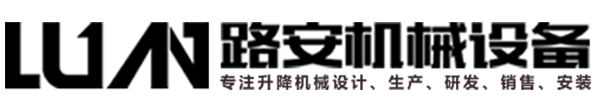 LUAN 路安机械设备
专注升降机械设计、生产、研发、销售、安装